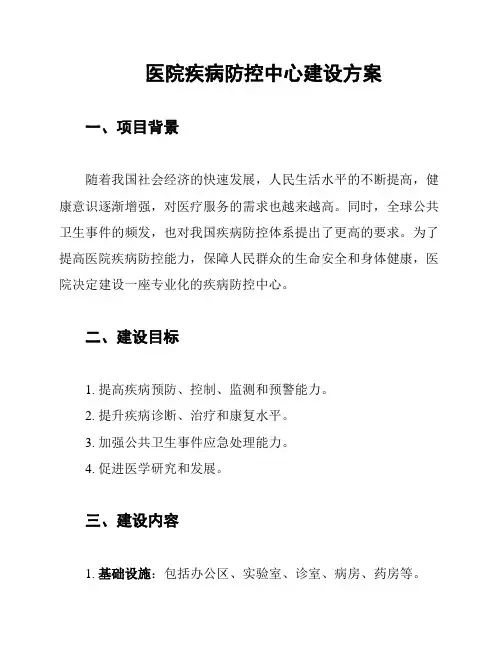 医院疾病防控中心建设方案

一、项目背景

随着我国社会经济的快速发展，人民生活水平的不断提高，健康意识逐渐增强，对医疗服务的需求也越来越高。同时，全球公共卫生事件的频发，也对我国疾病防控体系提出了更高的要求。为了提高医院疾病防控能力，保障人民群众的生命安全和身体健康，医院决定建设一座专业化的疾病防控中心。

二、建设目标

1. 提高疾病预防、控制、监测和预警能力。

2. 提升疾病诊断、治疗和康复水平。

3. 加强公共卫生事件应急处理能力。

4. 促进医学研究和发展。

三、建设内容

1. 基础设施：包括办公区、实验室、诊室、病房、药房等。